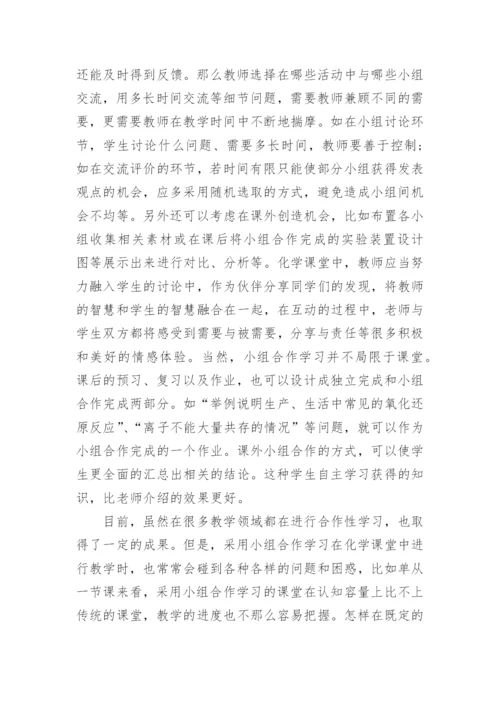 还能及时得到反馈。那么教师选择在哪些活动中与哪些小组交流，用多长时间交流等细节问题，需要教师兼顾不同的需要，更需要教师在教学时间中不断地揣摩。如在小组讨论环节，学生讨论什么问题、需要多长时间，教师要善于控制；如在交流评价的环节，若时间有限只能使部分小组获得发表观点的机会，应多采用随机选取的方式，避免造成小组间机会不均等。另外还可以考虑在课外创造机会，比如布置各小组收集相关素材或在课后将小组合作完成的实验装置设计图等展示出来进行对比、分析等。化学课堂中，教师应当努力融入学生的讨论中，作为伙伴分享同学们的发现，将教师的智慧和学生的智慧融合在一起，在互动的过程中，老师与学生双方都将感受到需要与被需要，分享与责任等很多积极和美好的情感体验。当然，小组合作学习并不局限于课堂。课后的预习、复习以及作业，也可以设计成独立完成和小组合作完成两部分。如“举例说明生产、生活中常见的氧化还原反应”、“离子不能大量共存的情况”等问题，就可以作为小组合作完成的一个作业。课外小组合作的方式，可以使学生更全面的汇总出相关的结论。这种学生自主学习获得的知识，比老师介绍的效果更好。

目前，虽然在很多教学领域都在进行合作性学习，也取得了一定的成果。但是，采用小组合作学习在化学课堂中进行教学时，也常常会碰到各种各样的问题和困惑，比如单从一节课来看，采用小组合作学习的课堂在认知容量上比不上传统的课堂，教学的进度也不那么容易把握。怎样在既定的